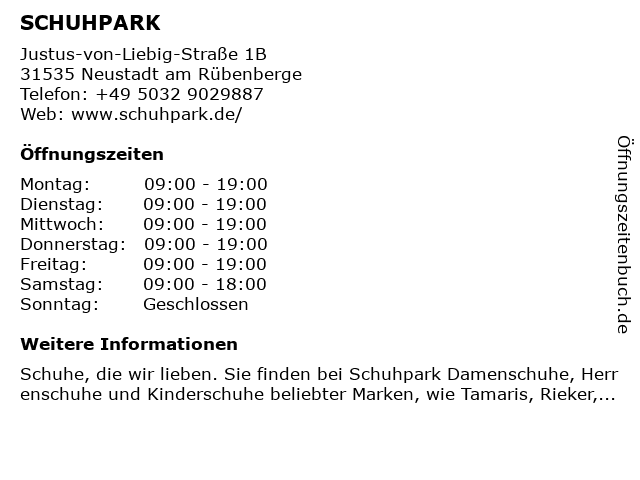 SCHUHPARK

Justus-von-Liebig-Straße 1B
31535 Neustadt am Rübenberge
Telefon: +49 5032 9029887
Web: www.schuhpark.de/

Öffnungszeiten

Montag: 09:00 - 19:00
Dienstag: 09:00 - 19:00
Mittwoch: 09:00 - 19:00
Donnerstag: 09:00 - 19:00
Freitag: 09:00 - 19:00
Samstag: 09:00 - 18:00
Sonntag: Geschlossen

Weitere Informationen

Schuhe, die wir lieben. Sie finden bei Schuhpark Damenschuhe, Herrenschuhe und Kinderschuhe beliebter Marken, wie Tamaris, Rieker,...

Öffnungszeitenbuch.de